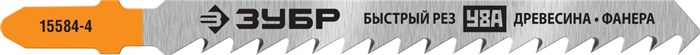 15584-4 ЗУБР БЫСТРЫЙ РЕЗ У8А ДРЕВЕСИНА • ФАНЕРА